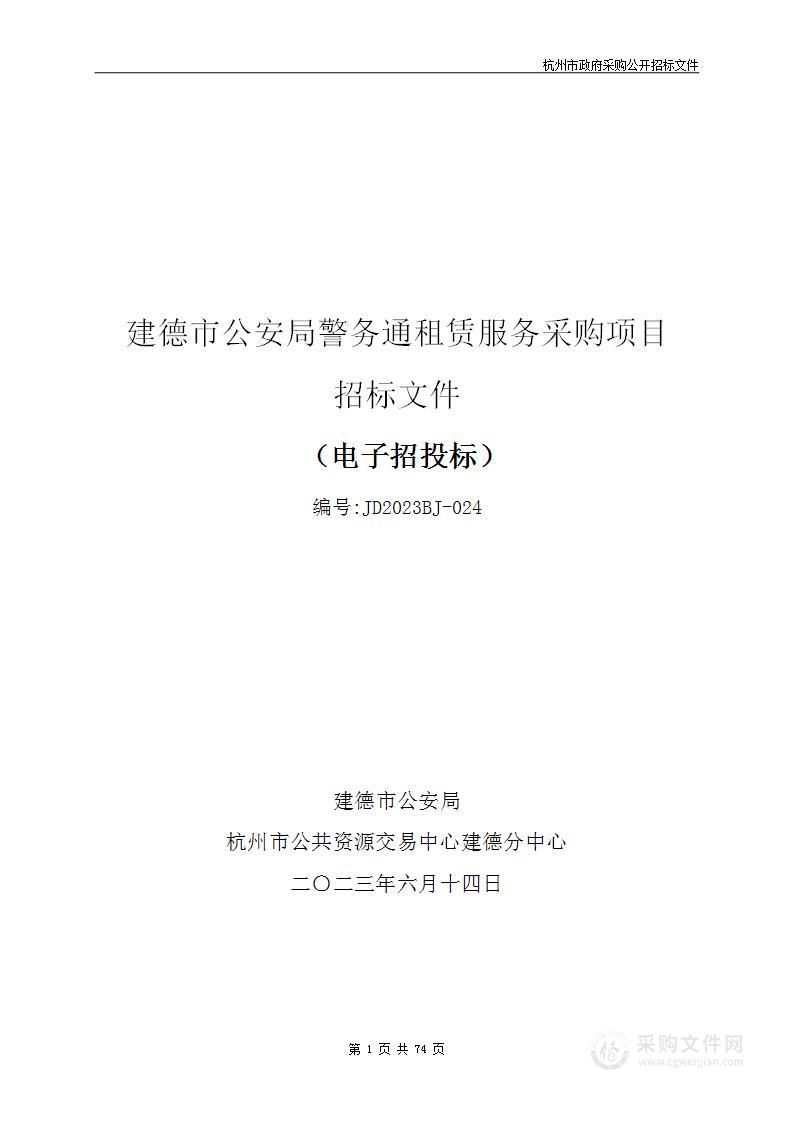 杭州市政府采购公开招标文件

建德市公安局警务通租赁服务采购项目

招标文件

（电子招投标）

编号:JD2023BJ-024

建德市公安局

杭州市公共资源交易中心建德分中心

二〇二三年六月十四日

第 1 页 共 74 页

采购文件网
www.cgwenjian.com